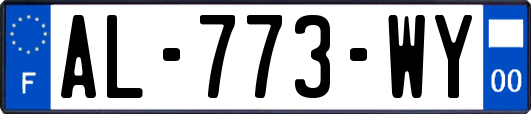 F
AL-773-WY
00